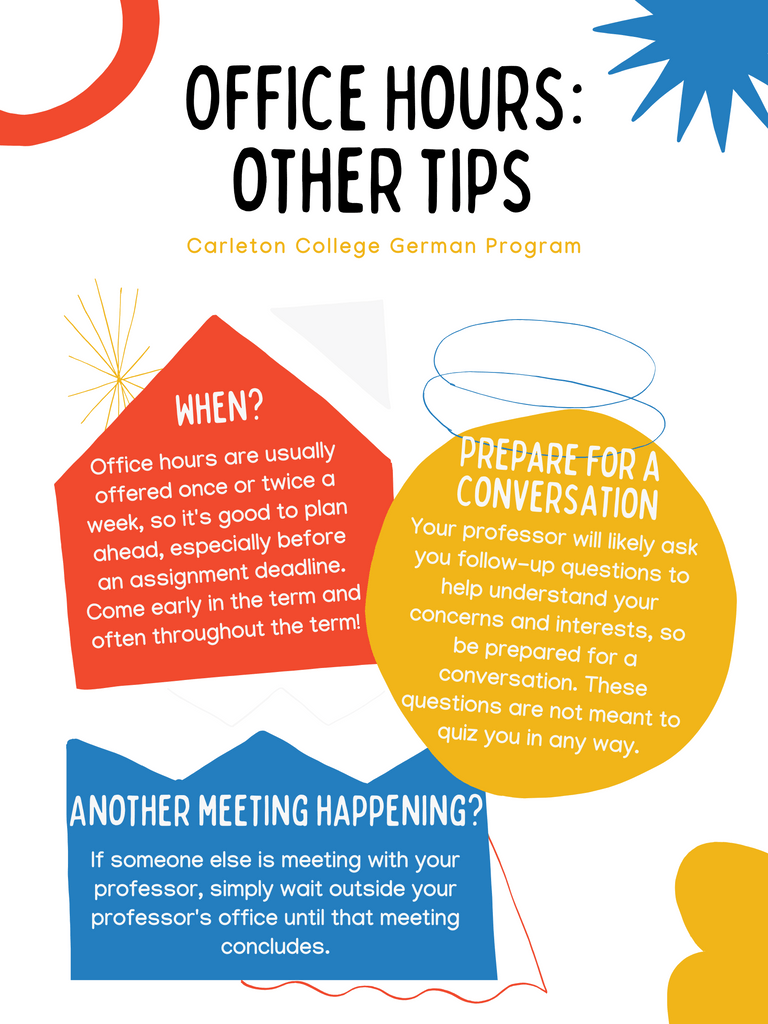 OFFICE HOURS: OTHER TIPS

Carleton College German Program

WHEN?

Office hours are usually offered once or twice a week, so it's good to plan ahead, especially before an assignment deadline. Come early in the term and often throughout the term!

PREPARE FOR A CONVERSATION

Your professor will likely ask you follow-up questions to help understand your concerns and interests, so be prepared for a conversation. These questions are not meant to quiz you in any way.

ANOTHER MEETING HAPPENING?

If someone else is meeting with your professor, simply wait outside your professor's office until that meeting concludes.